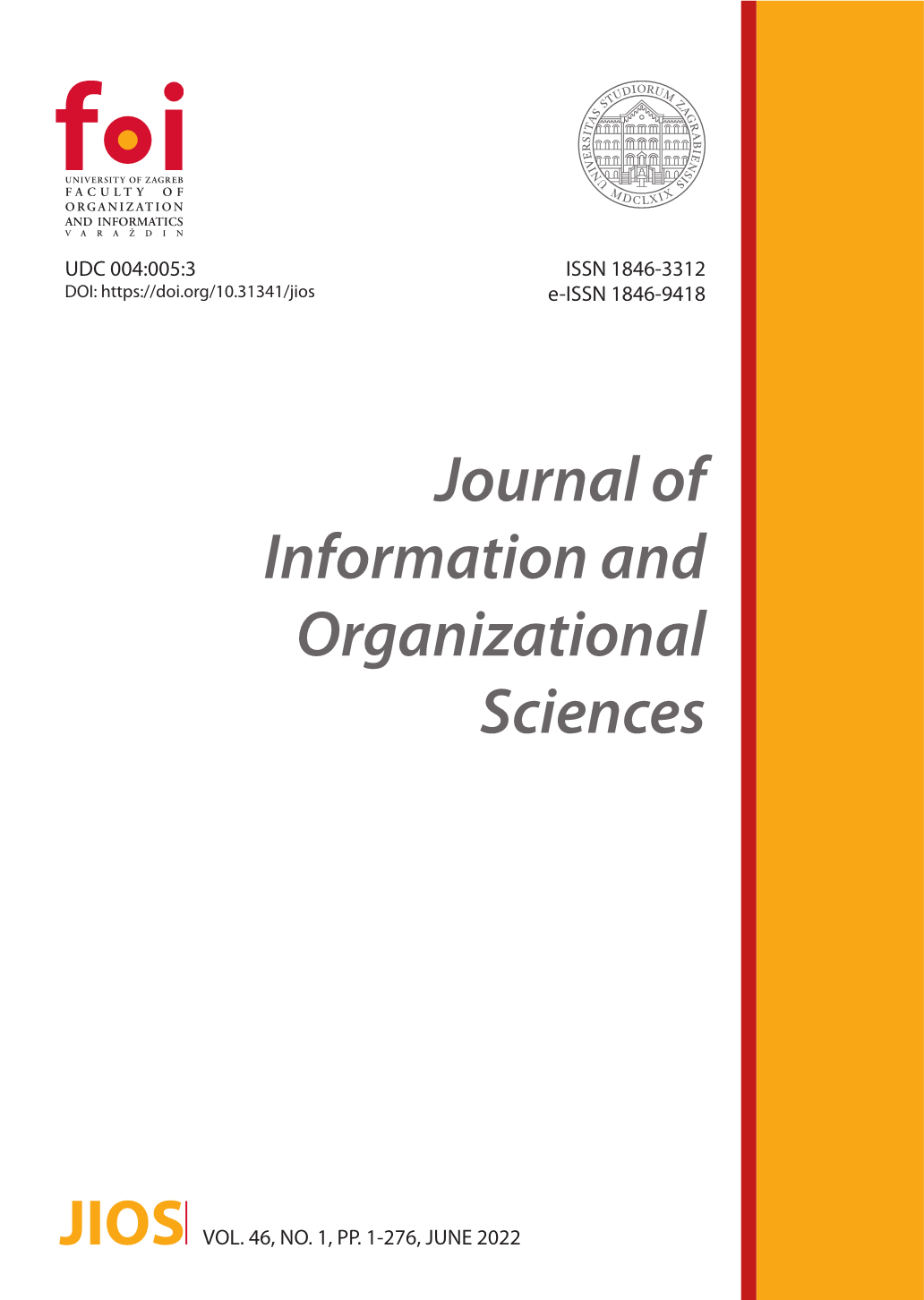 foi
UNIVERSITY OF ZAGREB
FACULTY OF ORGANIZATION AND INFORMATICS
VARAŽDIN

UNIVERSITAS STUDIORUM ZAGRABIENSIS MDCLXIX

UDC 004:005:3
DOI: https://doi.org/10.31341/jios

ISSN 1846-3312
e-ISSN 1846-9418

Journal of Information and Organizational Sciences

JIOS VOL. 46, NO. 1, PP. 1-276, JUNE 2022